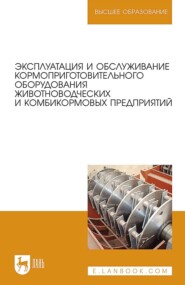 ВЫСШЕЕ ОБРАЗОВАНИЕ

ЭКСПЛУАТАЦИЯ И ОБСЛУЖИВАНИЕ КОРМОПРИГОТОВИТЕЛЬНОГО ОБОРУДОВАНИЯ ЖИВОТНОВОДЧЕСКИХ И КОМБИКОРМОВЫХ ПРЕДПРИЯТИЙ

ЛАНЬ

E.LANBOOK.COM